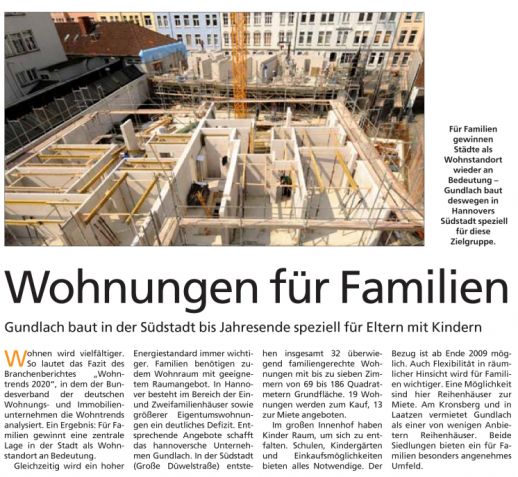 Für Familien gewinnen Städte als Wohnstandort wieder an Bedeutung – Gundlach baut deswegen in Hannovers Südstadt speziell für diese Zielgruppe.

Wohnungen für Familien

Gundlach baut in der Südstadt bis Jahresende speziell für Eltern mit Kindern

Wohnen wird vielfältiger. So lautet das Fazit des Branchenberichtes „Wohntrends 2020", in dem der Bundesverband der deutschen Wohnungs- und Immobilienunternehmen die Wohntrends analysiert. Ein Ergebnis: Für Familien gewinnt eine zentrale Lage in der Stadt als Wohnstandort an Bedeutung.

Gleichzeitig wird ein hoher Energiestandard immer wichtiger. Familien benötigen zudem Wohnraum mit geeignetem Raumangebot. In Hannover besteht im Bereich der Ein- und Zweifamilienhäuser sowie größerer Eigentumswohnungen ein deutliches Defizit. Entsprechende Angebote schafft das hannoversche Unternehmen Gundlach. In der Südstadt (Große Düwelstraße) entstehen insgesamt 32 überwiegend familiengerechte Wohnungen mit bis zu sieben Zimmern von 69 bis 186 Quadratmetern Grundfläche. 19 Wohnungen werden zum Kauf, 13 zur Miete angeboten.

Im großen Innenhof haben Kinder Raum, um sich zu entfalten. Schulen, Kindergärten und Einkaufsmöglichkeiten bieten alles Notwendige. Der Bezug ist ab Ende 2009 möglich. Auch Flexibilität in räumlicher Hinsicht wird für Familien wichtiger. Eine Möglichkeit sind hier Reihenhäuser zur Miete. Am Kronsberg und in Laatzen vermietet Gundlach als einer von wenigen Anbietern Reihenhäuser. Beide Siedlungen bieten ein für Familien besonders angenehmes Umfeld.